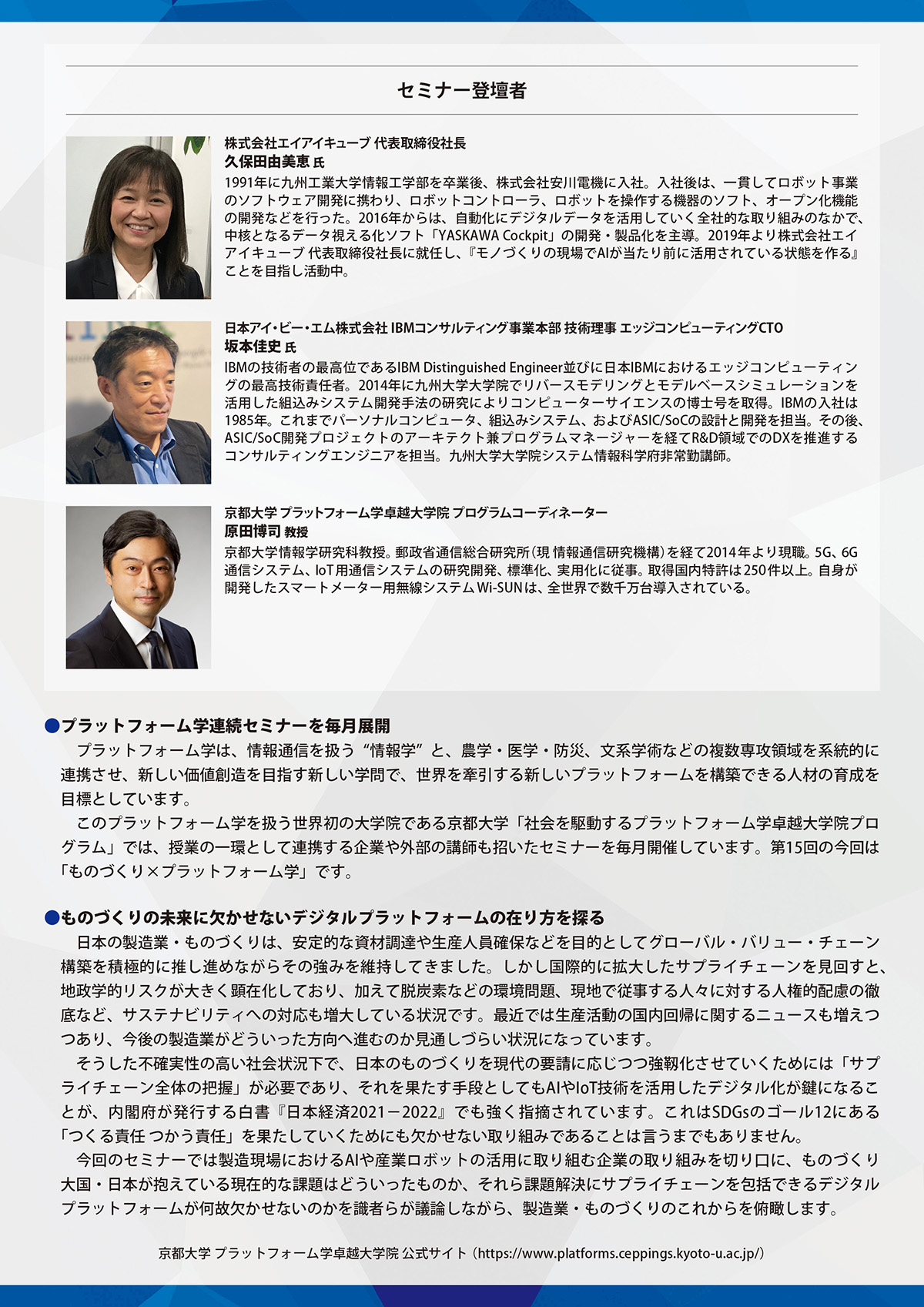 セミナー登壇者

株式会社エイアイキューブ 代表取締役社長
久保田由美恵 氏
1991年に九州工業大学情報工学部を卒業後、株式会社安川電機に入社。入社後は、一貫してロボット事業のソフトウェア開発に携わり、ロボットコントローラ、ロボットを操作する機器のソフト、オープン化機能の開発などを行った。2016年からは、自動化にデジタルデータを活用していく全社的な取り組みのなかで、中核となるデータ視える化ソフト「YASKAWA Cockpit」の開発・製品化を主導。2019年より株式会社エイアイキューブ 代表取締役社長に就任し、『モノづくりの現場でAIが当たり前に活用されている状態を作る』ことを目指し活動中。

日本アイ・ビー・エム株式会社 IBMコンサルティング事業本部 技術理事 エッジコンピューティングCTO
坂本佳史 氏
IBMの技術者の最高位であるIBM Distinguished Engineer並びに日本IBMにおけるエッジコンピューティングの最高技術責任者。2014年に九州大学大学院でリバースモデリングとモデルベースシミュレーションを活用した組込みシステム開発手法の研究によりコンピューターサイエンスの博士号を取得。IBMの入社は1985年。これまでパーソナルコンピュータ、組込みシステム、およびASIC/SoCの設計と開発を担当。その後、ASIC/SoC開発プロジェクトのアーキテクト兼プログラムマネージャーを経てR&D領域でのDXを推進するコンサルティングエンジニアを担当。九州大学大学院システム情報科学府非常勤講師。

京都大学 プラットフォーム学卓越大学院 プログラムコーディネーター
原田博司 教授
京都大学情報学研究科教授。郵政省通信総合研究所（現 情報通信研究機構）を経て2014年より現職。5G、6G通信システム、IoT用通信システムの研究開発、標準化、実用化に従事。取得国内特許は250件以上。自身が開発したスマートメーター用無線システムWi-SUNは、全世界で数千万台導入されている。

●プラットフォーム学連続セミナーを毎月展開
プラットフォーム学は、情報通信を扱う“情報学”と、農学・医学・防災、文系学術などの複数専攻領域を系統的に連携させ、新しい価値創造を目指す新しい学問で、世界を牽引する新しいプラットフォームを構築できる人材の育成を目標としています。
このプラットフォーム学を扱う世界初の大学院である京都大学「社会を駆動するプラットフォーム学卓越大学院プログラム」では、授業の一環として連携する企業や外部の講師も招いたセミナーを毎月開催しています。第15回の今回は「ものづくり×プラットフォーム学」です。

●ものづくりの未来に欠かせないデジタルプラットフォームの在り方を探る
日本の製造業・ものづくりは、安定的な資材調達や生産人員確保などを目的としてグローバル・バリュー・チェーン構築を積極的に推し進めながらその強みを維持してきました。しかし国際的に拡大したサプライチェーンを見回すと、地政学的リスクが大きく顕在化しており、加えて脱炭素などの環境問題、現地で従事する人々に対する人権的配慮の徹底など、サステナビリティへの対応も増大している状況です。最近では生産活動の国内回帰に関するニュースも増えつつあり、今後の製造業がどういった方向へ進むのか見通しづらい状況になっています。
そうした不確実性の高い社会状況下で、日本のものづくりを現代の要請に応じつつ強靭化させていくためには「サプライチェーン全体の把握」が必要であり、それを果たす手段としてもAIやIoT技術を活用したデジタル化が鍵になることが、内閣府が発行する白書『日本経済2021－2022』でも強く指摘されています。これはSDGsのゴール12にある「つくる責任 つかう責任」を果たしていくためにも欠かせない取り組みであることは言うまでもありません。
今回のセミナーでは製造現場におけるAIや産業ロボットの活用に取り組む企業の取り組みを切り口に、ものづくり大国・日本が抱えている現在的な課題はどういったものか、それら課題解決にサプライチェーンを包括できるデジタルプラットフォームが何故欠かせないのかを識者らが議論しながら、製造業・ものづくりのこれからを俯瞰します。

京都大学 プラットフォーム学卓越大学院 公式サイト（https://www.platforms.ceppings.kyoto-u.ac.jp/）